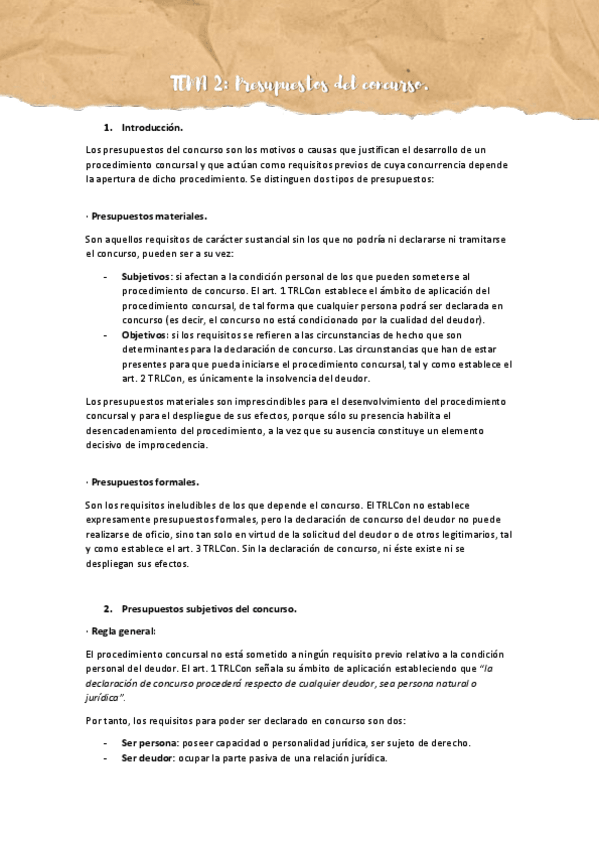 TEMA 2: Presupuestos del concurso.

1. Introducción.

Los presupuestos del concurso son los motivos o causas que justifican el desarrollo de un procedimiento concursal y que actúan como requisitos previos de cuya concurrencia depende la apertura de dicho procedimiento. Se distinguen dos tipos de presupuestos:

· Presupuestos materiales.

Son aquellos requisitos de carácter sustancial sin los que no podría ni declararse ni tramitarse el concurso, pueden ser a su vez:

- Subjetivos: si afectan a la condición personal de los que pueden someterse al procedimiento de concurso. El art. 1 TRLCon establece el ámbito de aplicación del procedimiento concursal, de tal forma que cualquier persona podrá ser declarada en concurso (es decir, el concurso no está condicionado por la cualidad del deudor).
- Objetivos: si los requisitos se refieren a las circunstancias de hecho que son determinantes para la declaración de concurso. Las circunstancias que han de estar presentes para que pueda iniciarse el procedimiento concursal, tal y como establece el art. 2 TRLCon, es únicamente la insolvencia del deudor.

Los presupuestos materiales son imprescindibles para el desenvolvimiento del procedimiento concursal y para el despliegue de sus efectos, porque sólo su presencia habilita el desencadenamiento del procedimiento, a la vez que su ausencia constituye un elemento decisivo de improcedencia.

· Presupuestos formales.

Son los requisitos ineludibles de los que depende el concurso. El TRLCon no establece expresamente presupuestos formales, pero la declaración de concurso del deudor no puede realizarse de oficio, sino tan solo en virtud de la solicitud del deudor o de otros legitimarios, tal y como establece el art. 3 TRLCon. Sin la declaración de concurso, ni éste existe ni se despliegan sus efectos.

2. Presupuestos subjetivos del concurso.

· Regla general:

El procedimiento concursal no está sometido a ningún requisito previo relativo a la condición personal del deudor. El art. 1 TRLCon señala su ámbito de aplicación estableciendo que "la declaración de concurso procederá respecto de cualquier deudor, sea persona natural o jurídica".

Por tanto, los requisitos para poder ser declarado en concurso son dos:

- Ser persona: poseer capacidad o personalidad jurídica, ser sujeto de derecho.
- Ser deudor: ocupar la parte pasiva de una relación jurídica.